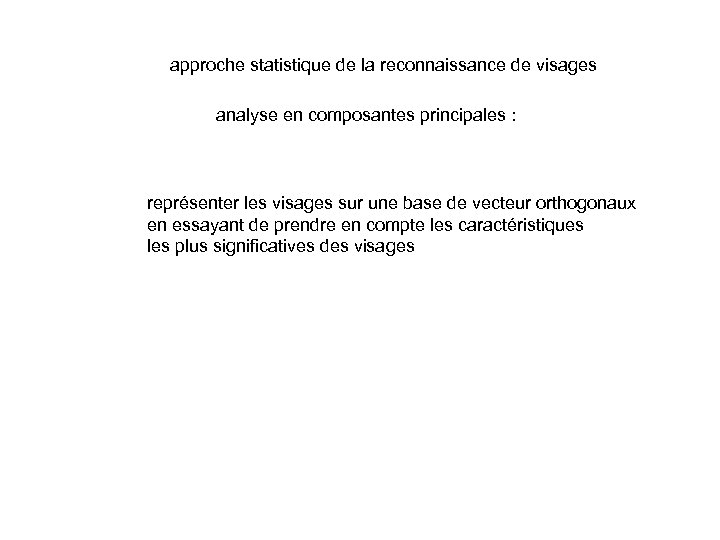 approche statistique de la reconnaissance de visages

analyse en composantes principales :

représenter les visages sur une base de vecteur orthogonaux en essayant de prendre en compte les caractéristiques les plus significatives des visages